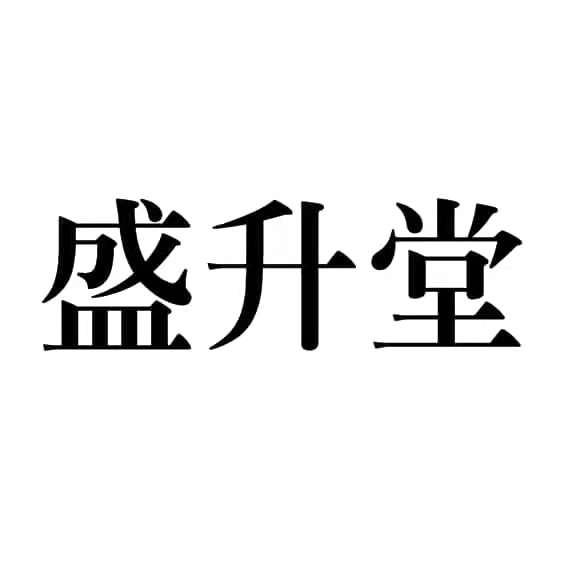 盛升堂